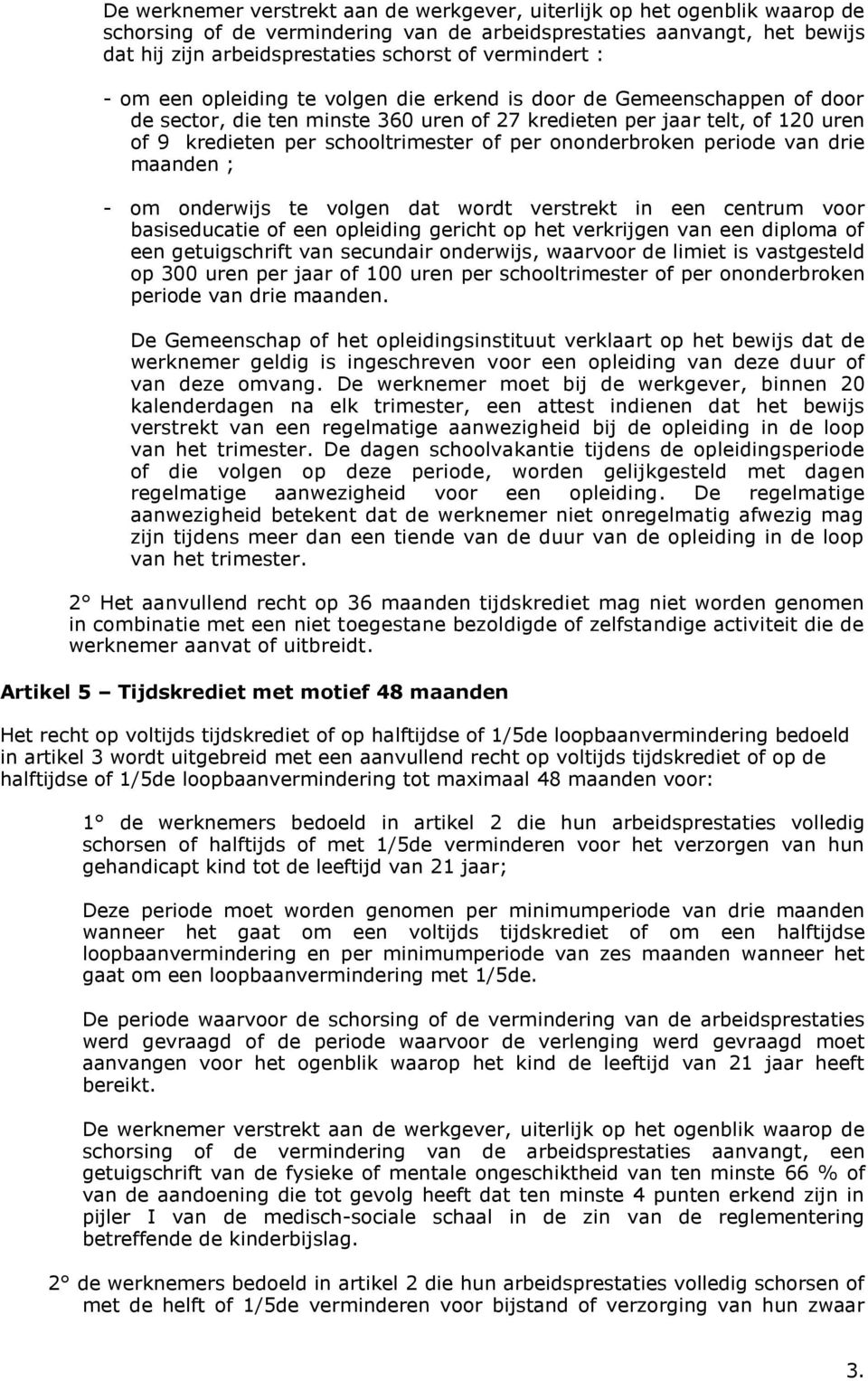 De werknemer verstrekt aan de werkgever, uiterlijk op het ogenblik waarop de schorsing of de vermindering van de arbeidsprestaties aanvangt, het bewijs dat hij zijn arbeidsprestaties schorst of vermindert :

- om een opleiding te volgen die erkend is door de Gemeenschappen of door de sector, die ten minste 360 uren of 27 kredieten per jaar telt, of 120 uren of 9 kredieten per schooltrimester of per ononderbroken periode van drie maanden ;

- om onderwijs te volgen dat wordt verstrekt in een centrum voor basiseducatie of een opleiding gericht op het verkrijgen van een diploma of een getuigschrift van secundair onderwijs, waarvoor de limiet is vastgesteld op 300 uren per jaar of 100 uren per schooltrimester of per ononderbroken periode van drie maanden.

De Gemeenschap of het opleidingsinstituut verklaart op het bewijs dat de werknemer geldig is ingeschreven voor een opleiding van deze duur of van deze omvang. De werknemer moet bij de werkgever, binnen 20 kalenderdagen na elk trimester, een attest indienen dat het bewijs verstrekt van een regelmatige aanwezigheid bij de opleiding in de loop van het trimester. De dagen schoolvakantie tijdens de opleidingsperiode of die volgen op deze periode, worden gelijkgesteld met dagen regelmatige aanwezigheid voor een opleiding. De regelmatige aanwezigheid betekent dat de werknemer niet onregelmatig afwezig mag zijn tijdens meer dan een tiende van de duur van de opleiding in de loop van het trimester.

2° Het aanvullend recht op 36 maanden tijdskrediet mag niet worden genomen in combinatie met een niet toegestane bezoldigde of zelfstandige activiteit die de werknemer aanvat of uitbreidt.

Artikel 5 – Tijdskrediet met motief 48 maanden

Het recht op voltijds tijdskrediet of op halftijdse of 1/5de loopbaanvermindering bedoeld in artikel 3 wordt uitgebreid met een aanvullend recht op voltijds tijdskrediet of op de halftijdse of 1/5de loopbaanvermindering tot maximaal 48 maanden voor:

1° de werknemers bedoeld in artikel 2 die hun arbeidsprestaties volledig schorsen of halftijds of met 1/5de verminderen voor het verzorgen van hun gehandicapt kind tot de leeftijd van 21 jaar;

Deze periode moet worden genomen per minimumperiode van drie maanden wanneer het gaat om een voltijds tijdskrediet of om een halftijdse loopbaanvermindering en per minimumperiode van zes maanden wanneer het gaat om een loopbaanvermindering met 1/5de.

De periode waarvoor de schorsing of de vermindering van de arbeidsprestaties werd gevraagd of de periode waarvoor de verlenging werd gevraagd moet aanvangen voor het ogenblik waarop het kind de leeftijd van 21 jaar heeft bereikt.

De werknemer verstrekt aan de werkgever, uiterlijk op het ogenblik waarop de schorsing of de vermindering van de arbeidsprestaties aanvangt, een getuigschrift van de fysieke of mentale ongeschiktheid van ten minste 66 % of van de aandoening die tot gevolg heeft dat ten minste 4 punten erkend zijn in pijler I van de medisch-sociale schaal in de zin van de reglementering betreffende de kinderbijslag.

2° de werknemers bedoeld in artikel 2 die hun arbeidsprestaties volledig schorsen of met de helft of 1/5de verminderen voor bijstand of verzorging van hun zwaar

3.